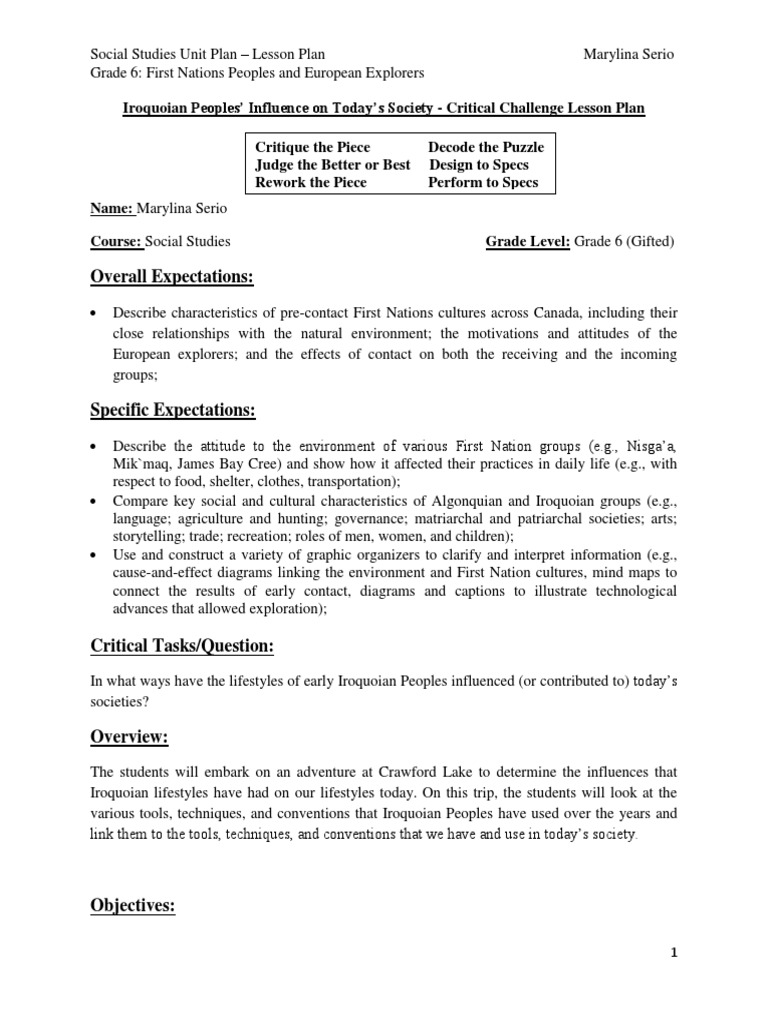 Social Studies Unit Plan – Lesson Plan Marylina Serio
Grade 6: First Nations Peoples and European Explorers

Iroquoian Peoples' Influence on Today's Society - Critical Challenge Lesson Plan

| Critique the Piece | Decode the Puzzle |
|---|---|
| Judge the Better or Best | Design to Specs |
| Rework the Piece | Perform to Specs |

Name: Marylina Serio

Course: Social Studies Grade Level: Grade 6 (Gifted)

Overall Expectations:

• Describe characteristics of pre-contact First Nations cultures across Canada, including their close relationships with the natural environment; the motivations and attitudes of the European explorers; and the effects of contact on both the receiving and the incoming groups;

Specific Expectations:

• Describe the attitude to the environment of various First Nation groups (e.g., Nisga'a, Mik`maq, James Bay Cree) and show how it affected their practices in daily life (e.g., with respect to food, shelter, clothes, transportation);
• Compare key social and cultural characteristics of Algonquian and Iroquoian groups (e.g., language; agriculture and hunting; governance; matriarchal and patriarchal societies; arts; storytelling; trade; recreation; roles of men, women, and children);
• Use and construct a variety of graphic organizers to clarify and interpret information (e.g., cause-and-effect diagrams linking the environment and First Nation cultures, mind maps to connect the results of early contact, diagrams and captions to illustrate technological advances that allowed exploration);

Critical Tasks/Question:

In what ways have the lifestyles of early Iroquoian Peoples influenced (or contributed to) today's societies?

Overview:

The students will embark on an adventure at Crawford Lake to determine the influences that Iroquoian lifestyles have had on our lifestyles today. On this trip, the students will look at the various tools, techniques, and conventions that Iroquoian Peoples have used over the years and link them to the tools, techniques, and conventions that we have and use in today's society.

Objectives:

1